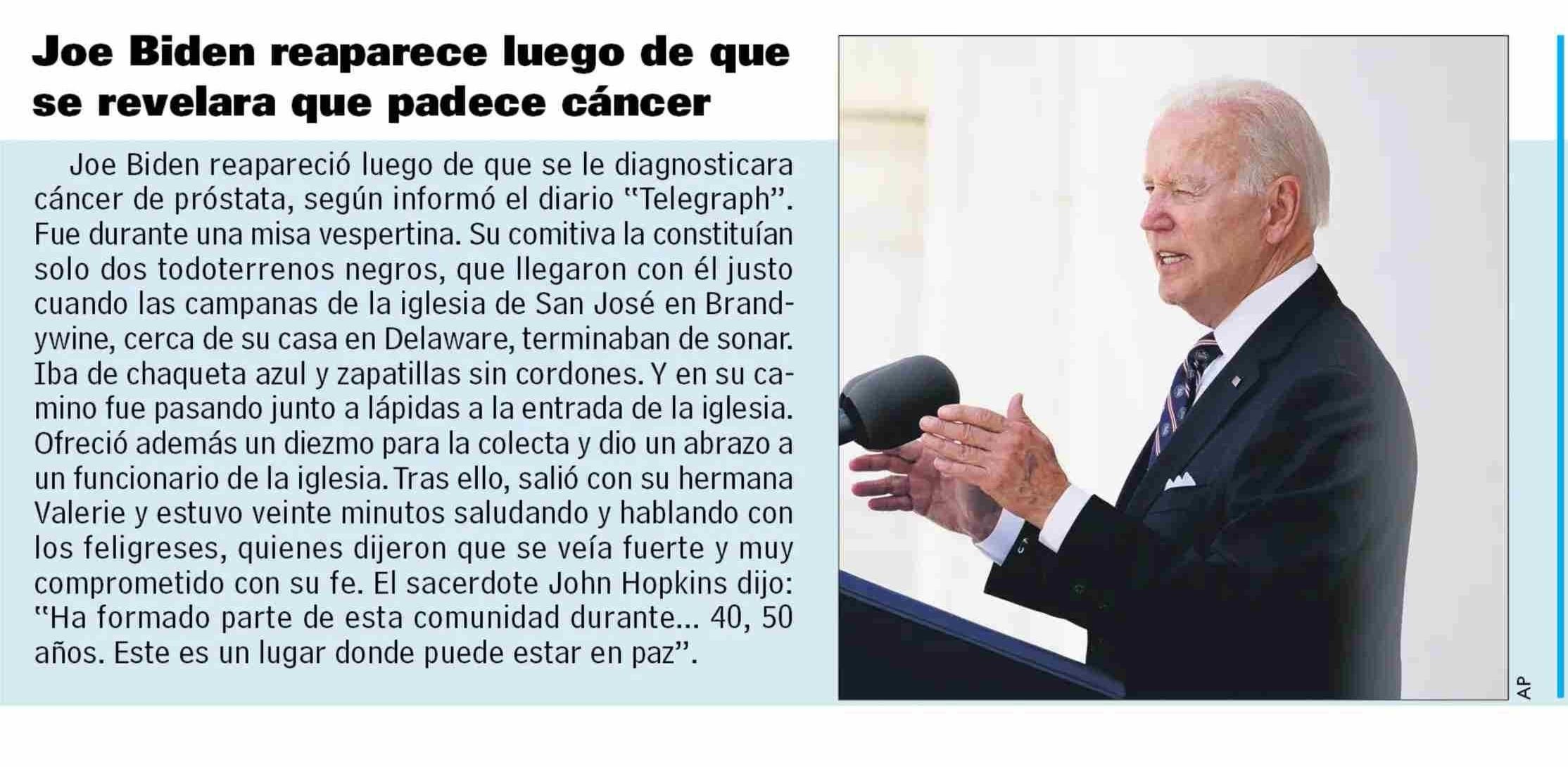 Joe Biden reaparece luego de que se revelara que padece cáncer

Joe Biden reapareció luego de que se le diagnosticara cáncer de próstata, según informó el diario "Telegraph". Fue durante una misa vespertina. Su comitiva la constituían solo dos todoterrenos negros, que llegaron con él justo cuando las campanas de la iglesia de San José en Brandywine, cerca de su casa en Delaware, terminaban de sonar. Iba de chaqueta azul y zapatillas sin cordones. Y en su camino fue pasando junto a lápidas a la entrada de la iglesia. Ofreció además un diezmo para la colecta y dio un abrazo a un funcionario de la iglesia. Tras ello, salió con su hermana Valerie y estuvo veinte minutos saludando y hablando con los feligreses, quienes dijeron que se veía fuerte y muy comprometido con su fe. El sacerdote John Hopkins dijo: "Ha formado parte de esta comunidad durante... 40, 50 años. Este es un lugar donde puede estar en paz".

AP